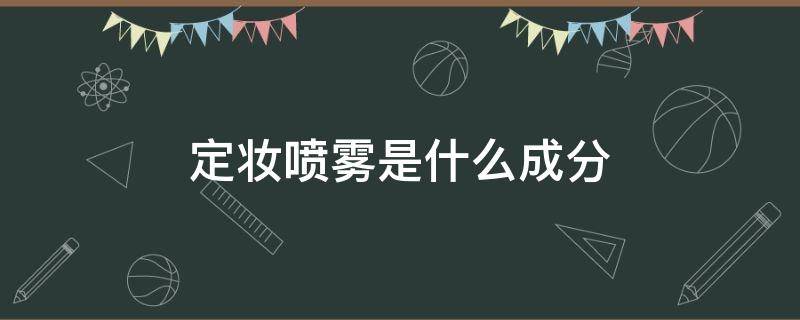 定妆喷雾是什么成分